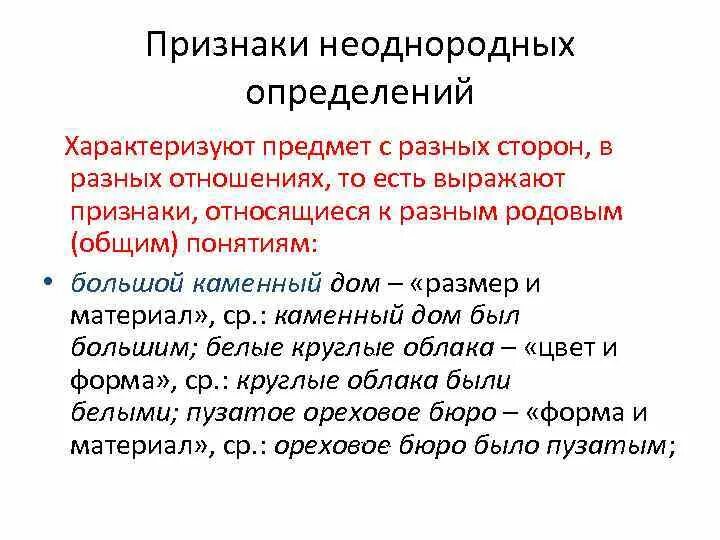 Признаки неоднородных определений

Характеризуют предмет с разных сторон, в разных отношениях, то есть выражают признаки, относящиеся к разным родовым (общим) понятиям:

• большой каменный дом – «размер и материал», ср.: каменный дом был большим; белые круглые облака – «цвет и форма», ср.: круглые облака были белыми; пузатое ореховое бюро – «форма и материал», ср.: ореховое бюро было пузатым;